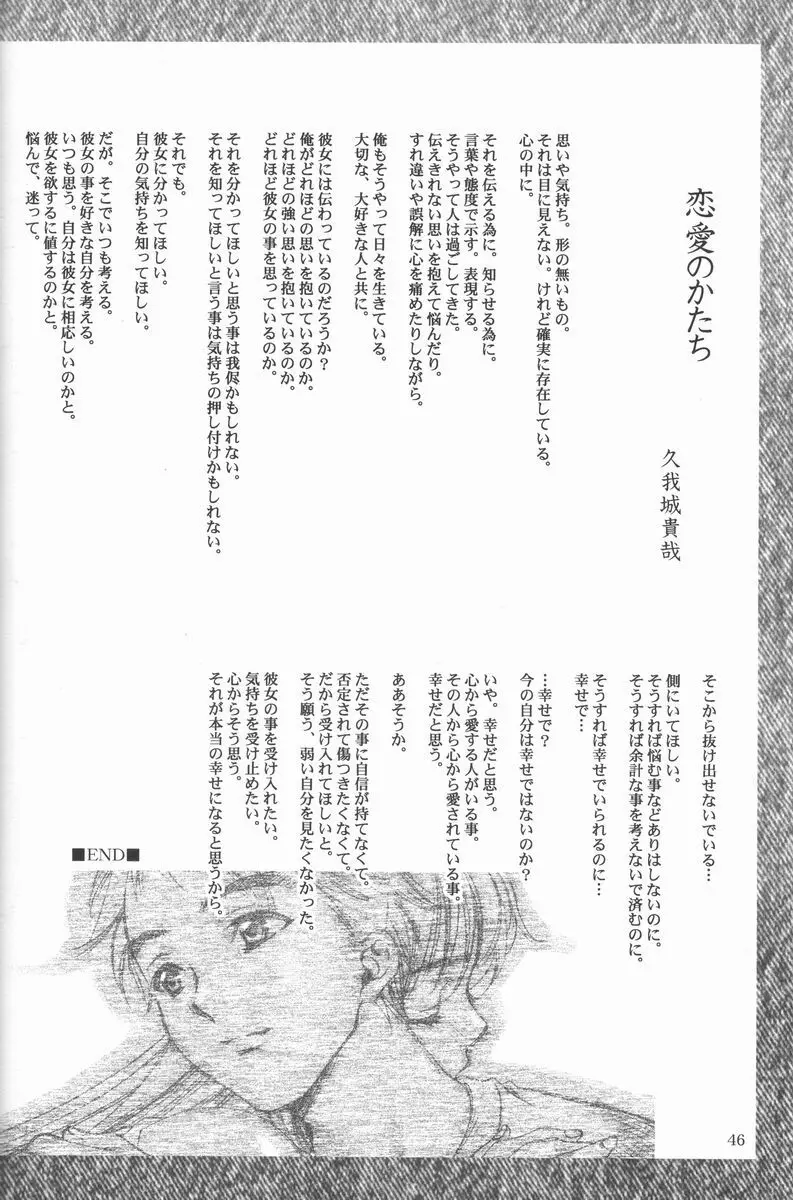 恋愛のかたち

久我城貴哉

思いや気持ち。形の無いもの。
それは目に見えない。けれど確実に存在している。
心の中に。

それを伝える為に。知らせる為に。
言葉や態度で示す。表現する。
そうやって人は過ごしてきた。
伝えきれない思いを抱えて悩んだり。
すれ違いや誤解に心を痛めたりしながら。

俺もそうやって日々を生きている。
大切な、大好きな人と共に。

彼女には伝わっているのだろうか？
俺がどれほどの思いを抱いているのか。
どれほどの強い思いを抱いているのか。
どれほど彼女の事を思っているのか。

それを分かってほしいと思う事は我侭かもしれない。
それを知ってほしいと言う事は気持ちの押し付けかもしれない。

それでも。
彼女に分かってほしい。
自分の気持ちを知ってほしい。

だが。そこでいつも考える。
彼女の事を好きな自分を考える。
いつも思う。自分は彼女に相応しいのかと。
彼女を欲するに値するのかと。
悩んで、迷って。

そこから抜け出せないでいる…

側にいてほしい。
そうすれば悩む事などありはしないのに。
そうすれば余計な事を考えないで済むのに。

そうすれば幸せでいられるのに…
幸せで…

…幸せで？
今の自分は幸せではないのか？

いや。幸せだと思う。
心から愛する人がいる事。
その人から心から愛されている事。
幸せだと思う。

ああそうか。

ただその事に自信が持てなくて。
否定されて傷つきたくなくて。
だから受け入れてほしいと。
そう願う、弱い自分を見たくなかった。

彼女の事を受け入れたい。
気持ちを受け止めたい。
心からそう思う。
それが本当の幸せになると思うから。

■END■

46